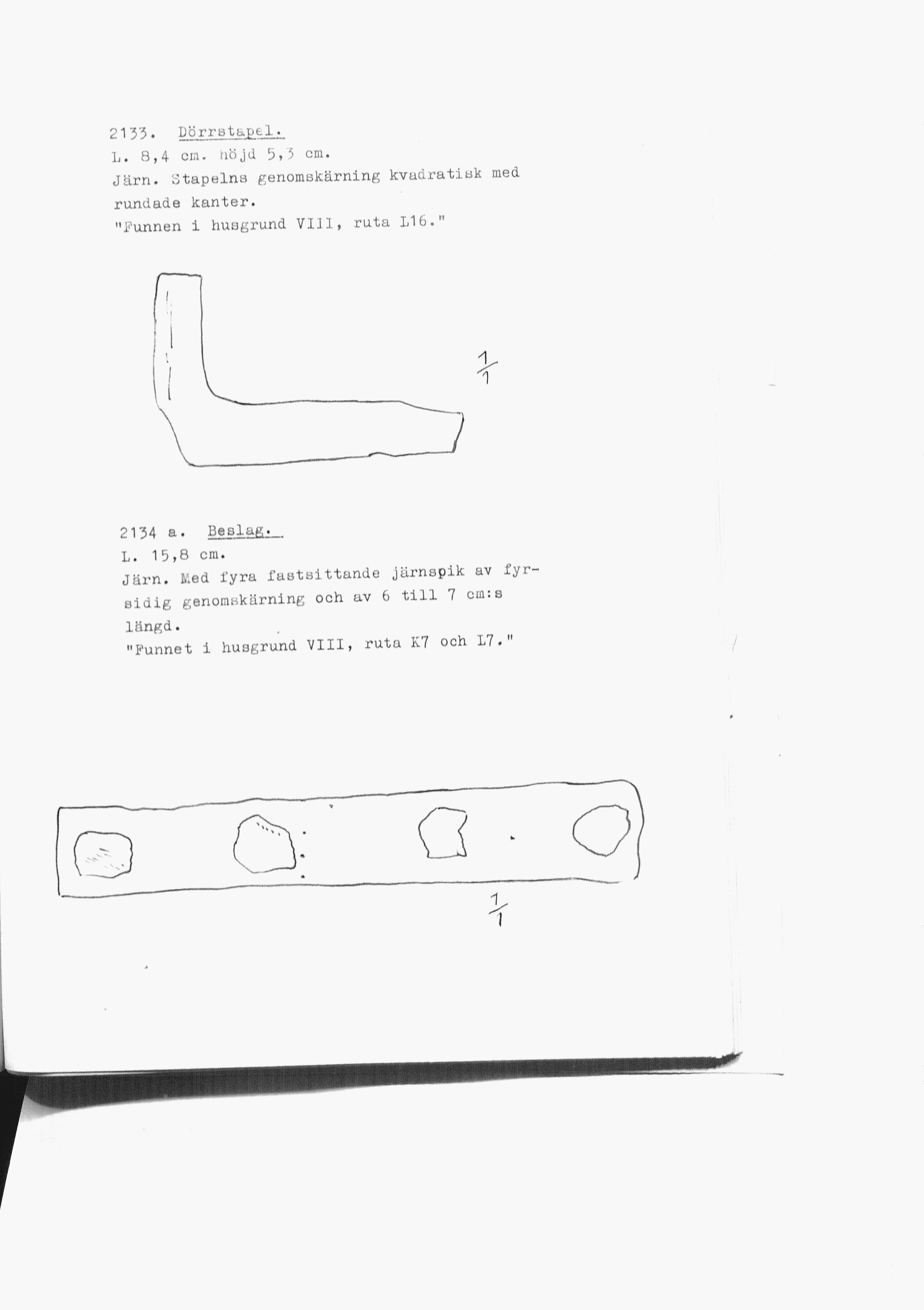 2133. Dörrstapel.
L. 8,4 cm. höjd 5,3 cm.
Järn. Stapelns genomskärning kvadratisk med rundade kanter.
"Funnen i husgrund VIII, ruta L16."

$\frac{1}{1}$

2134 a. Beslag.
L. 15,8 cm.
Järn. Med fyra fastsittande järnspik av fyrsidig genomskärning och av 6 till 7 cm:s längd.
"Funnet i husgrund VIII, ruta K7 och L7."

$\frac{1}{1}$